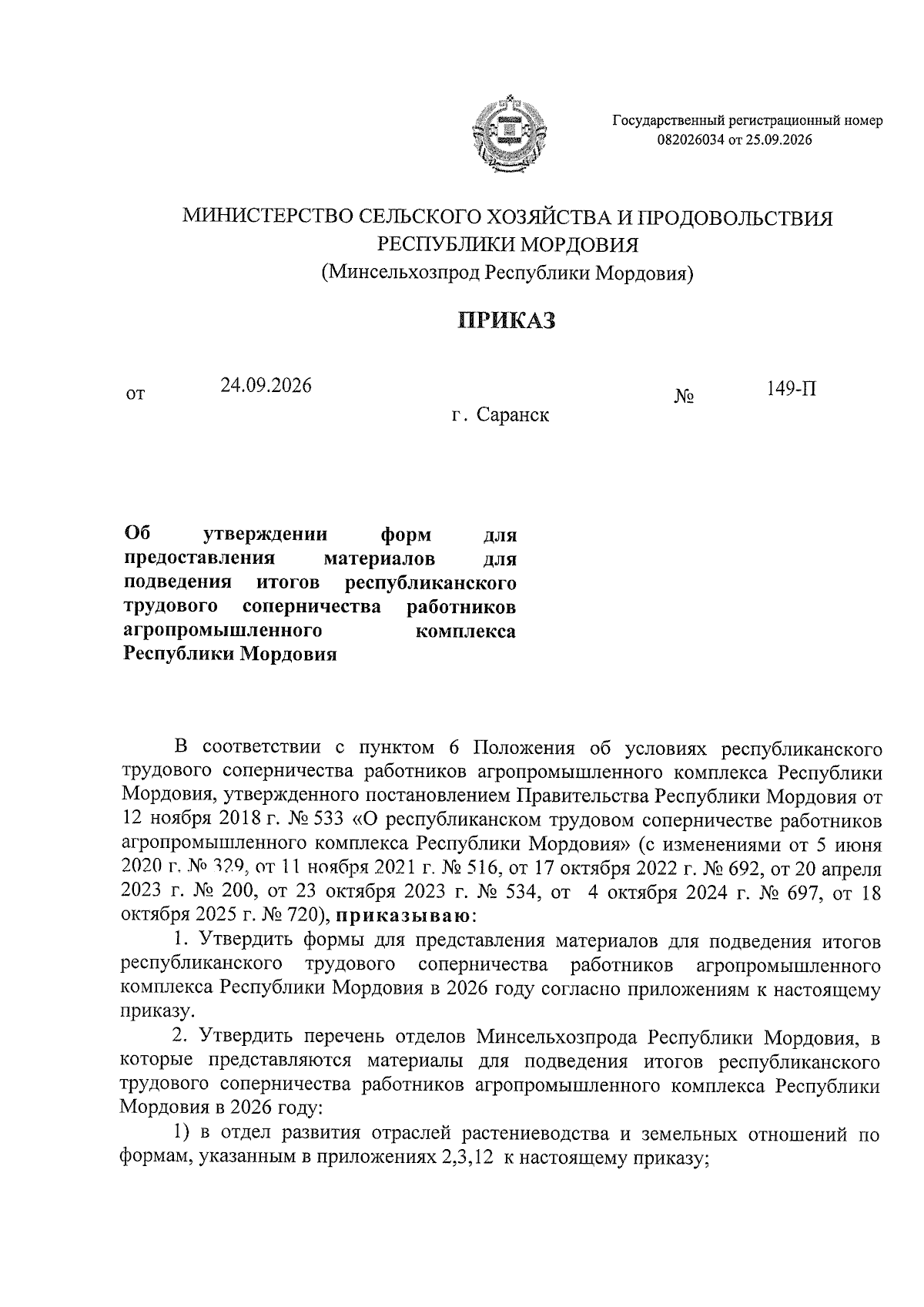 Государственный регистрационный номер 082026034 от 25.09.2026

МИНИСТЕРСТВО СЕЛЬСКОГО ХОЗЯЙСТВА И ПРОДОВОЛЬСТВИЯ РЕСПУБЛИКИ МОРДОВИЯ
(Минсельхозпрод Республики Мордовия)

ПРИКАЗ

от 24.09.2026 № 149-П

г. Саранск

Об утверждении форм для предоставления материалов для подведения итогов республиканского трудового соперничества работников агропромышленного комплекса Республики Мордовия

В соответствии с пунктом 6 Положения об условиях республиканского трудового соперничества работников агропромышленного комплекса Республики Мордовия, утвержденного постановлением Правительства Республики Мордовия от 12 ноября 2018 г. № 533 «О республиканском трудовом соперничестве работников агропромышленного комплекса Республики Мордовия» (с изменениями от 5 июня 2020 г. № 329, от 11 ноября 2021 г. № 516, от 17 октября 2022 г. № 692, от 20 апреля 2023 г. № 200, от 23 октября 2023 г. № 534, от 4 октября 2024 г. № 697, от 18 октября 2025 г. № 720), приказываю:

1. Утвердить формы для представления материалов для подведения итогов республиканского трудового соперничества работников агропромышленного комплекса Республики Мордовия в 2026 году согласно приложениям к настоящему приказу.

2. Утвердить перечень отделов Минсельхозпрода Республики Мордовия, в которые представляются материалы для подведения итогов республиканского трудового соперничества работников агропромышленного комплекса Республики Мордовия в 2026 году:

1) в отдел развития отраслей растениеводства и земельных отношений по формам, указанным в приложениях 2,3,12 к настоящему приказу;